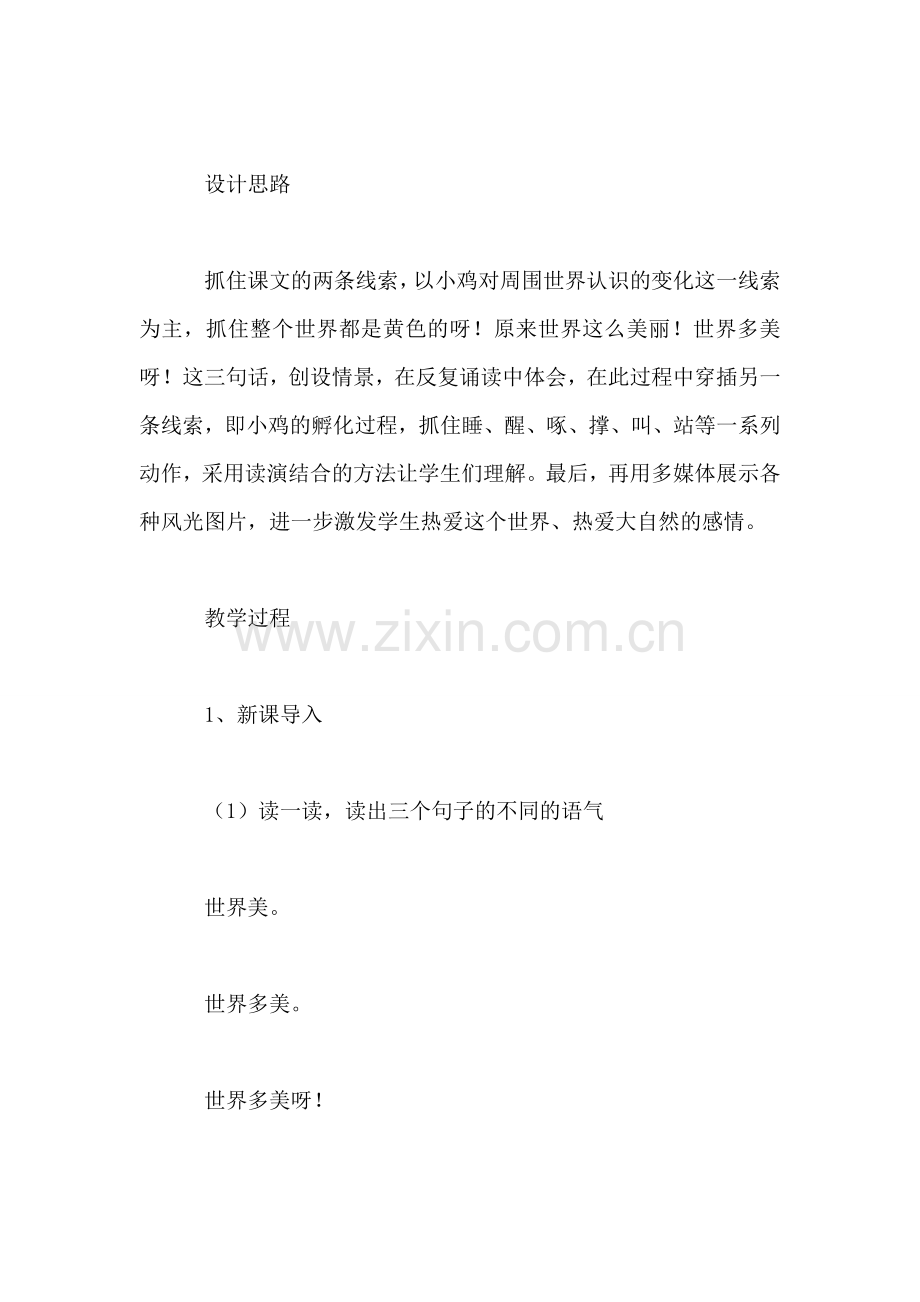 设计思路

抓住课文的两条线索，以小鸡对周围世界认识的变化这一线索为主，抓住整个世界都是黄色的呀！原来世界这么美丽！世界多美呀！这三句话，创设情景，在反复诵读中体会，在此过程中穿插另一条线索，即小鸡的孵化过程，抓住睡、醒、啄、撑、叫、站等一系列动作，采用读演结合的方法让学生们理解。最后，再用多媒体展示各种风光图片，进一步激发学生热爱这个世界、热爱大自然的感情。

教学过程

www.zixin.com.cn

1、新课导入

（1）读一读，读出三个句子的不同的语气

世界美。

世界多美。

世界多美呀！